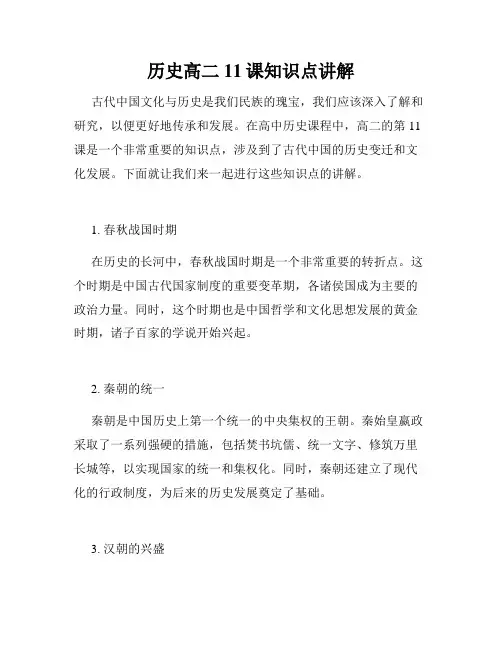 历史高二 11 课知识点讲解

古代中国文化与历史是我们民族的瑰宝，我们应该深入了解和研究，以便更好地传承和发展。在高中历史课程中，高二的第 11 课是一个非常重要的知识点，涉及到了古代中国的历史变迁和文化发展。下面就让我们来一起进行这些知识点的讲解。

1. 春秋战国时期

在历史的长河中，春秋战国时期是一个非常重要的转折点。这个时期是中国古代国家制度的重要变革期，各诸侯国成为主要的政治力量。同时，这个时期也是中国哲学和文化思想发展的黄金时期，诸子百家的学说开始兴起。

2. 秦朝的统一

秦朝是中国历史上第一个统一的中央集权的王朝。秦始皇嬴政采取了一系列强硬的措施，包括焚书坑儒、统一文字、修筑万里长城等，以实现国家的统一和集权化。同时，秦朝还建立了现代化的行政制度，为后来的历史发展奠定了基础。

3. 汉朝的兴盛